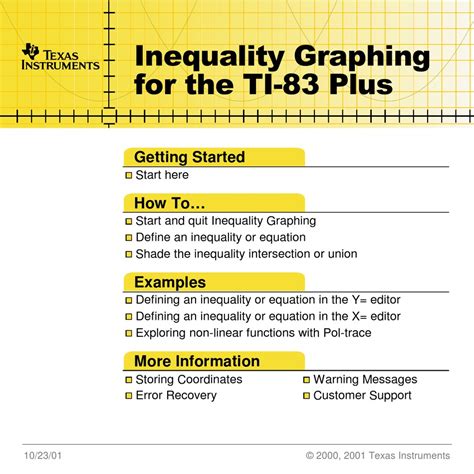 TEXAS INSTRUMENTS

Inequality Graphing for the TI-83 Plus

Getting Started

Start here

How To…

Start and quit Inequality Graphing

Define an inequality or equation

Shade the inequality intersection or union

Examples

Defining an inequality or equation in the Y= editor

Defining an inequality or equation in the X= editor

Exploring non-linear functions with Pol-trace

More Information

Storing Coordinates

Error Recovery

Warning Messages

Customer Support

10/23/01

© 2000, 2001 Texas Instruments